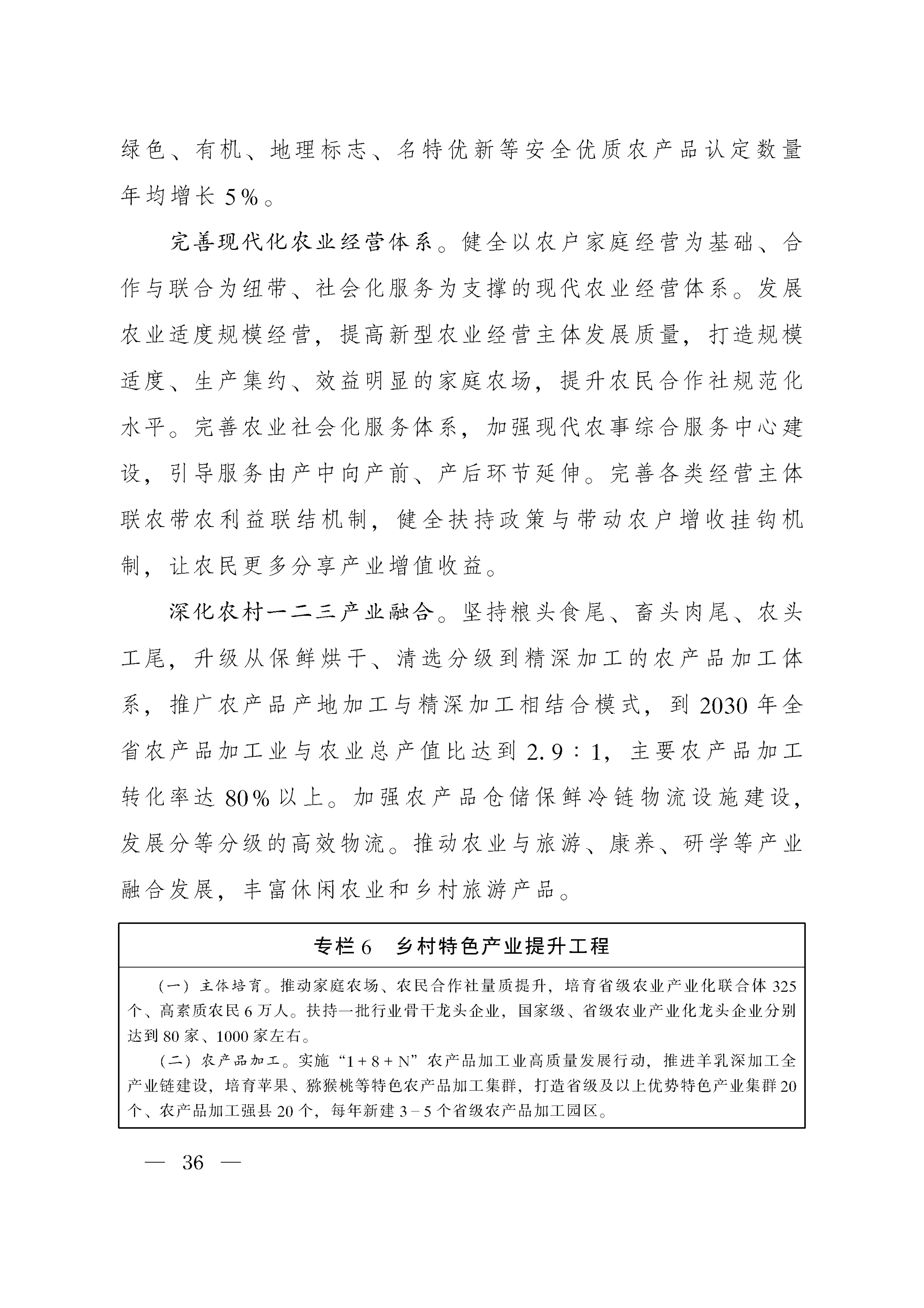 绿色、有机、地理标志、名特优新等安全优质农产品认定数量年均增长5%。

完善现代化农业经营体系。健全以农户家庭经营为基础、合作与联合为纽带、社会化服务为支撑的现代农业经营体系。发展农业适度规模经营，提高新型农业经营主体发展质量，打造规模适度、生产集约、效益明显的家庭农场，提升农民合作社规范化水平。完善农业社会化服务体系，加强现代农事综合服务中心建设，引导服务由产中向产前、产后环节延伸。完善各类经营主体联农带农利益联结机制，健全扶持政策与带动农户增收挂钩机制，让农民更多分享产业增值收益。

深化农村一二三产业融合。坚持粮头食尾、畜头肉尾、农头工尾，升级从保鲜烘干、清选分级到精深加工的农产品加工体系，推广农产品产地加工与精深加工相结合模式，到2030年全省农产品加工业与农业总产值比达到2.9∶1，主要农产品加工转化率达80%以上。加强农产品仓储保鲜冷链物流设施建设，发展分等分级的高效物流。推动农业与旅游、康养、研学等产业融合发展，丰富休闲农业和乡村旅游产品。

专栏6　乡村特色产业提升工程

（一）主体培育。推动家庭农场、农民合作社量质提升，培育省级农业产业化联合体325个、高素质农民6万人。扶持一批行业骨干龙头企业，国家级、省级农业产业化龙头企业分别达到80家、1000家左右。

（二）农产品加工。实施“1+8+N”农产品加工业高质量发展行动，推进羊乳深加工全产业链建设，培育苹果、猕猴桃等特色农产品加工集群，打造省级及以上优势特色产业集群20个、农产品加工强县20个，每年新建3-5个省级农产品加工园区。

— 36 —